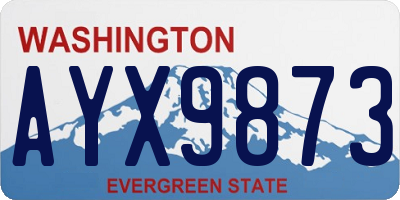 WASHINGTON

AYX9873

EVERGREEN STATE